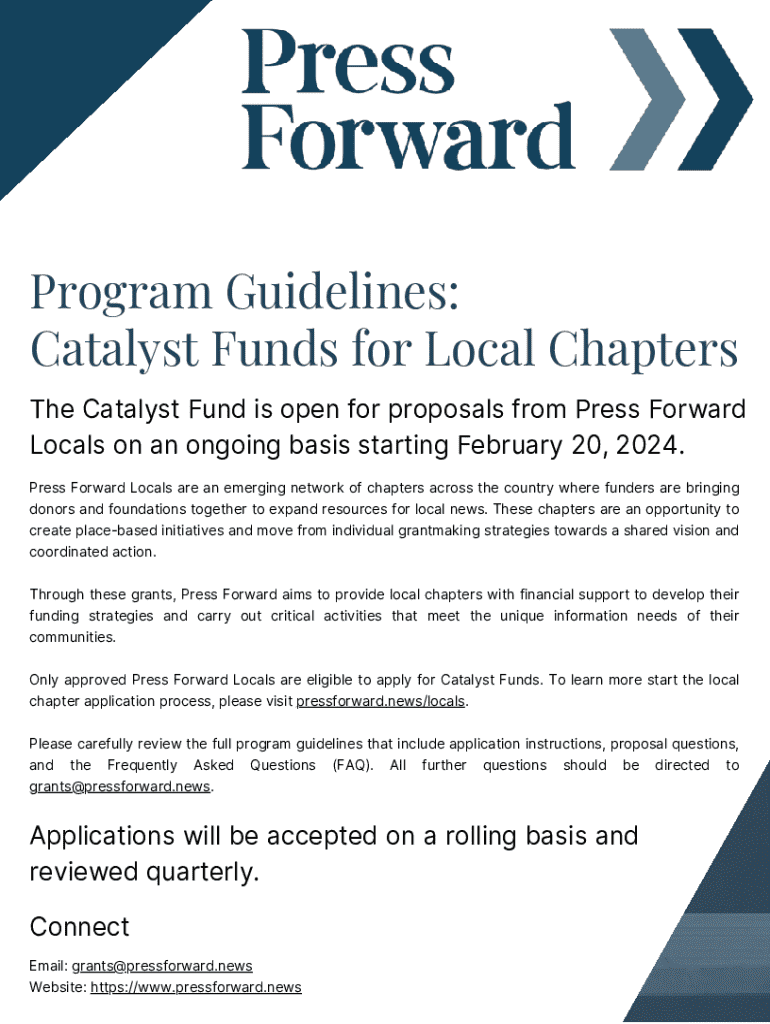 Press Forward

Program Guidelines:
Catalyst Funds for Local Chapters

The Catalyst Fund is open for proposals from Press Forward Locals on an ongoing basis starting February 20, 2024.

Press Forward Locals are an emerging network of chapters across the country where funders are bringing donors and foundations together to expand resources for local news. These chapters are an opportunity to create place-based initiatives and move from individual grantmaking strategies towards a shared vision and coordinated action.

Through these grants, Press Forward aims to provide local chapters with financial support to develop their funding strategies and carry out critical activities that meet the unique information needs of their communities.

Only approved Press Forward Locals are eligible to apply for Catalyst Funds. To learn more start the local chapter application process, please visit pressforward.news/locals.

Please carefully review the full program guidelines that include application instructions, proposal questions, and the Frequently Asked Questions (FAQ). All further questions should be directed to grants@pressforward.news.

Applications will be accepted on a rolling basis and reviewed quarterly.

Connect

Email: grants@pressforward.news
Website: https://www.pressforward.news